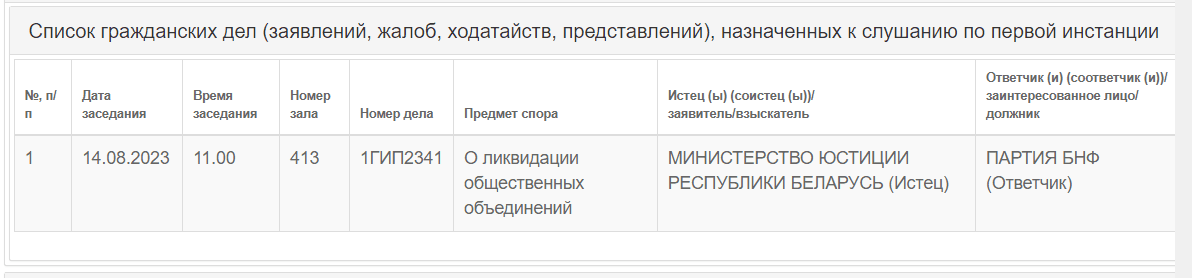 Список гражданских дел (заявлений, жалоб, ходатайств, представлений), назначенных к слушанию по первой инстанции

| №, п/п | Дата заседания | Время заседания | Номер зала | Номер дела | Предмет спора | Истец (ы) (соистец (ы))/ заявитель/взыскатель | Ответчик (и) (соответчик (и))/ заинтересованное лицо/ должник |
|---|---|---|---|---|---|---|---|
| 1 | 14.08.2023 | 11.00 | 413 | 1ГИП2341 | О ликвидации общественных объединений | МИНИСТЕРСТВО ЮСТИЦИИ РЕСПУБЛИКИ БЕЛАРУСЬ (Истец) | ПАРТИЯ БНФ (Ответчик) |